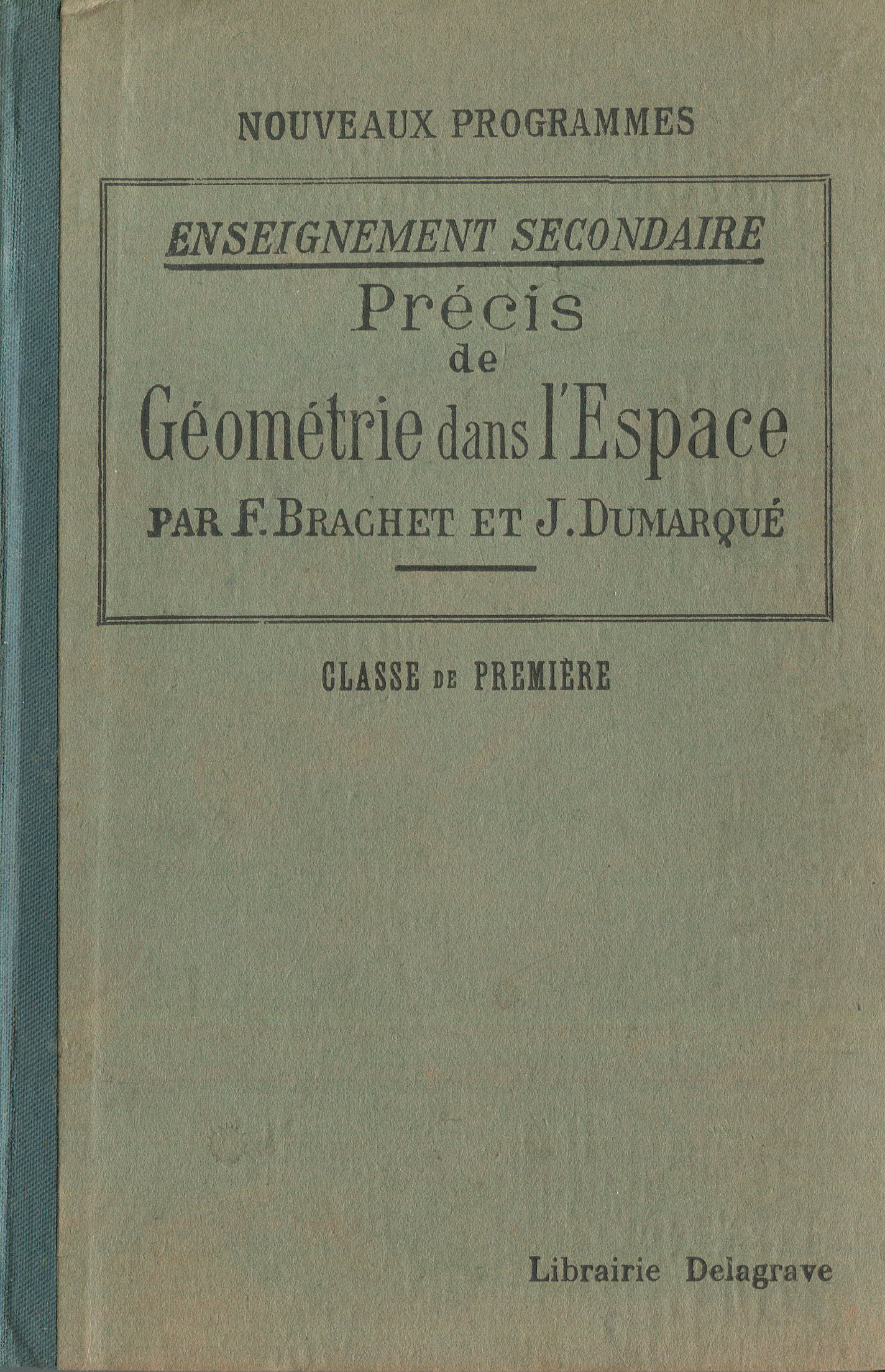 NOUVEAUX PROGRAMMES

ENSEIGNEMENT SECONDAIRE

Précis
de
Géométrie dans l'Espace
PAR F. BRACHET ET J. DUMARQUÉ

CLASSE DE PREMIÈRE

Librairie Delagrave